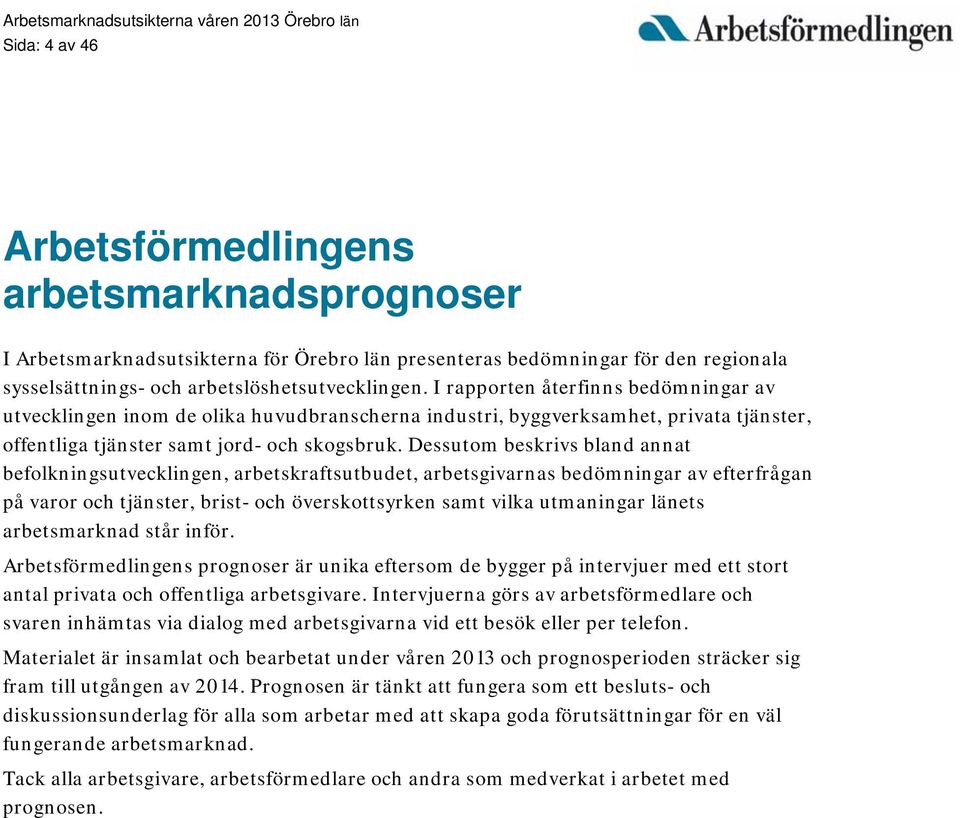 Arbetsmarknadsutsikterna våren 2013 Örebro län
Sida: 4 av 46

Arbetsförmedlingen

Arbetsförmedlingens arbetsmarknadsprognoser

I Arbetsmarknadsutsikterna för Örebro län presenteras bedömningar för den regionala sysselsättnings- och arbetslöshetsutvecklingen. I rapporten återfinns bedömningar av utvecklingen inom de olika huvudbranscherna industri, byggverksamhet, privata tjänster, offentliga tjänster samt jord- och skogsbruk. Dessutom beskrivs bland annat befolkningsutvecklingen, arbetskraftsutbudet, arbetsgivarnas bedömningar av efterfrågan på varor och tjänster, brist- och överskottsyrken samt vilka utmaningar länets arbetsmarknad står inför.

Arbetsförmedlingens prognoser är unika eftersom de bygger på intervjuer med ett stort antal privata och offentliga arbetsgivare. Intervjuerna görs av arbetsförmedlare och svaren inhämtas via dialog med arbetsgivarna vid ett besök eller per telefon.

Materialet är insamlat och bearbetat under våren 2013 och prognosperioden sträcker sig fram till utgången av 2014. Prognosen är tänkt att fungera som ett besluts- och diskussionsunderlag för alla som arbetar med att skapa goda förutsättningar för en väl fungerande arbetsmarknad.

Tack alla arbetsgivare, arbetsförmedlare och andra som medverkat i arbetet med prognosen.